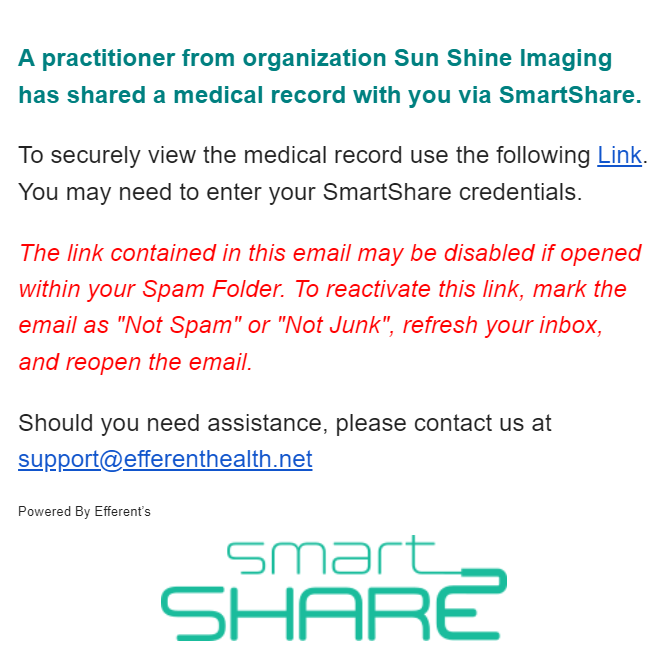 A practitioner from organization Sun Shine Imaging has shared a medical record with you via SmartShare.

To securely view the medical record use the following Link. You may need to enter your SmartShare credentials.

The link contained in this email may be disabled if opened within your Spam Folder. To reactivate this link, mark the email as "Not Spam" or "Not Junk", refresh your inbox, and reopen the email.

Should you need assistance, please contact us at support@efferenthealth.net

Powered By Efferent's

smart
SHARE